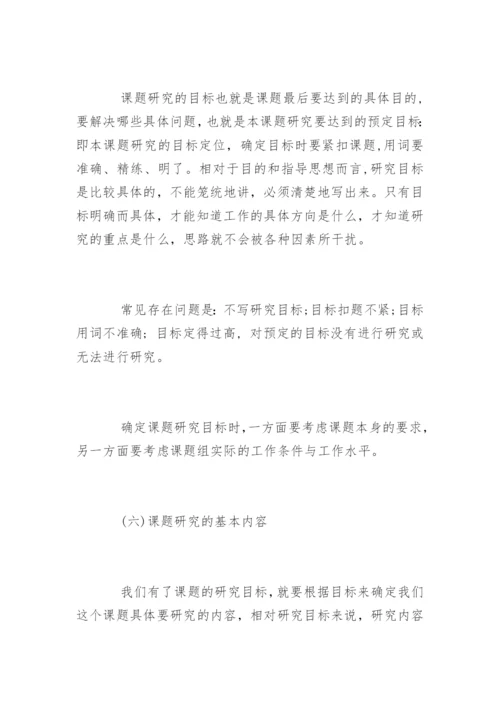 课题研究的目标也就是课题最后要达到的具体目的，要解决哪些具体问题，也就是本课题研究要达到的预定目标：即本课题研究的目标定位，确定目标时要紧扣课题，用词要准确、精练、明了。相对于目的和指导思想而言，研究目标是比较具体的，不能笼统地讲，必须清楚地写出来。只有目标明确而具体，才能知道工作的具体方向是什么，才知道研究的重点是什么，思路就不会被各种因素所干扰。

常见存在问题是：不写研究目标；目标扣题不紧；目标用词不准确；目标定得过高，对预定的目标没有进行研究或无法进行研究。

确定课题研究目标时，一方面要考虑课题本身的要求，另一方面要考虑课题组实际的工作条件与工作水平。

(六)课题研究的基本内容

我们有了课题的研究目标，就要根据目标来确定我们这个课题具体要研究的内容，相对研究目标来说，研究内容